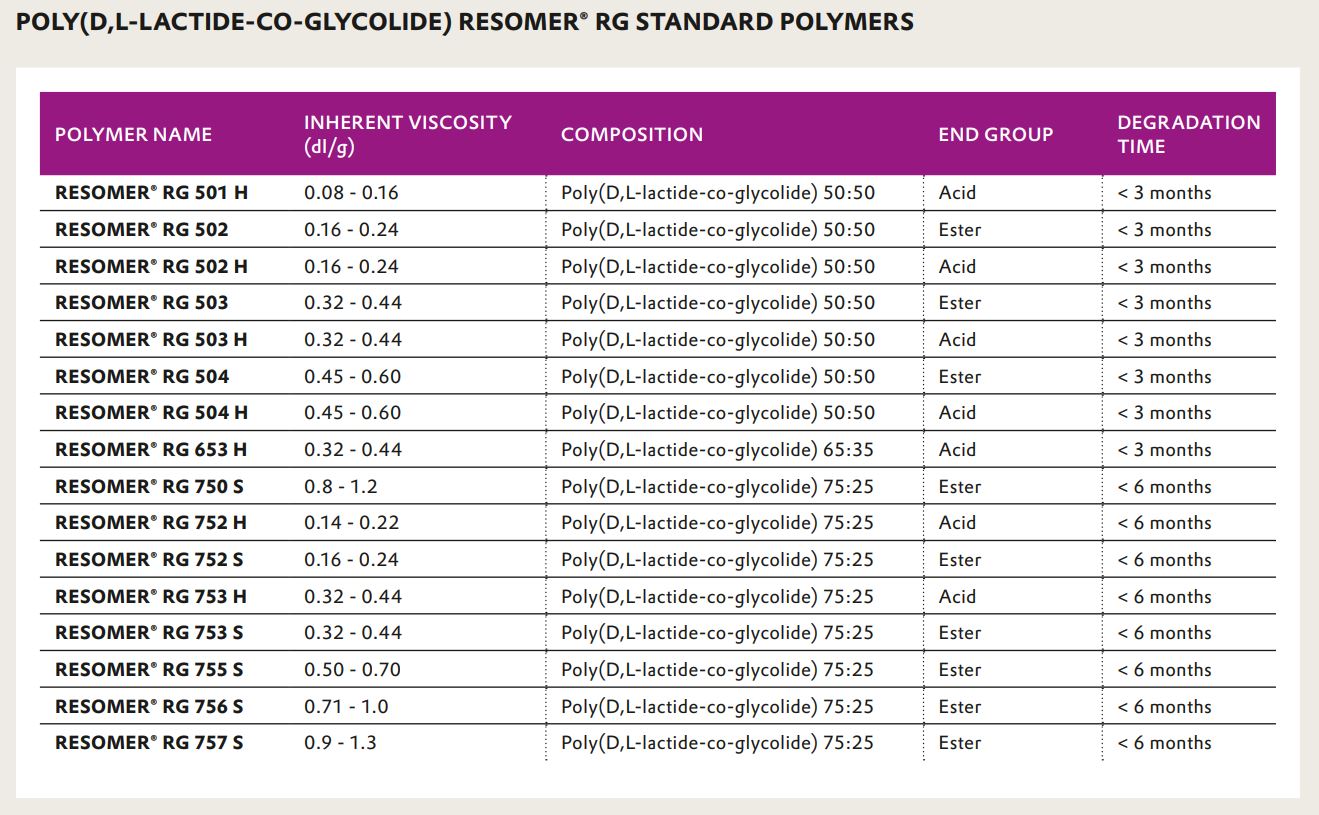 POLY(D,L-LACTIDE-CO-GLYCOLIDE) RESOMER® RG STANDARD POLYMERS

| POLYMER NAME | INHERENT VISCOSITY (dl/g) | COMPOSITION | END GROUP | DEGRADATION TIME |
|---|---|---|---|---|
| RESOMER® RG 501 H | 0.08 - 0.16 | Poly(D,L-lactide-co-glycolide) 50:50 | Acid | < 3 months |
| RESOMER® RG 502 | 0.16 - 0.24 | Poly(D,L-lactide-co-glycolide) 50:50 | Ester | < 3 months |
| RESOMER® RG 502 H | 0.16 - 0.24 | Poly(D,L-lactide-co-glycolide) 50:50 | Acid | < 3 months |
| RESOMER® RG 503 | 0.32 - 0.44 | Poly(D,L-lactide-co-glycolide) 50:50 | Ester | < 3 months |
| RESOMER® RG 503 H | 0.32 - 0.44 | Poly(D,L-lactide-co-glycolide) 50:50 | Acid | < 3 months |
| RESOMER® RG 504 | 0.45 - 0.60 | Poly(D,L-lactide-co-glycolide) 50:50 | Ester | < 3 months |
| RESOMER® RG 504 H | 0.45 - 0.60 | Poly(D,L-lactide-co-glycolide) 50:50 | Acid | < 3 months |
| RESOMER® RG 653 H | 0.32 - 0.44 | Poly(D,L-lactide-co-glycolide) 65:35 | Acid | < 3 months |
| RESOMER® RG 750 S | 0.8 - 1.2 | Poly(D,L-lactide-co-glycolide) 75:25 | Ester | < 6 months |
| RESOMER® RG 752 H | 0.14 - 0.22 | Poly(D,L-lactide-co-glycolide) 75:25 | Acid | < 6 months |
| RESOMER® RG 752 S | 0.16 - 0.24 | Poly(D,L-lactide-co-glycolide) 75:25 | Ester | < 6 months |
| RESOMER® RG 753 H | 0.32 - 0.44 | Poly(D,L-lactide-co-glycolide) 75:25 | Acid | < 6 months |
| RESOMER® RG 753 S | 0.32 - 0.44 | Poly(D,L-lactide-co-glycolide) 75:25 | Ester | < 6 months |
| RESOMER® RG 755 S | 0.50 - 0.70 | Poly(D,L-lactide-co-glycolide) 75:25 | Ester | < 6 months |
| RESOMER® RG 756 S | 0.71 - 1.0 | Poly(D,L-lactide-co-glycolide) 75:25 | Ester | < 6 months |
| RESOMER® RG 757 S | 0.9 - 1.3 | Poly(D,L-lactide-co-glycolide) 75:25 | Ester | < 6 months |